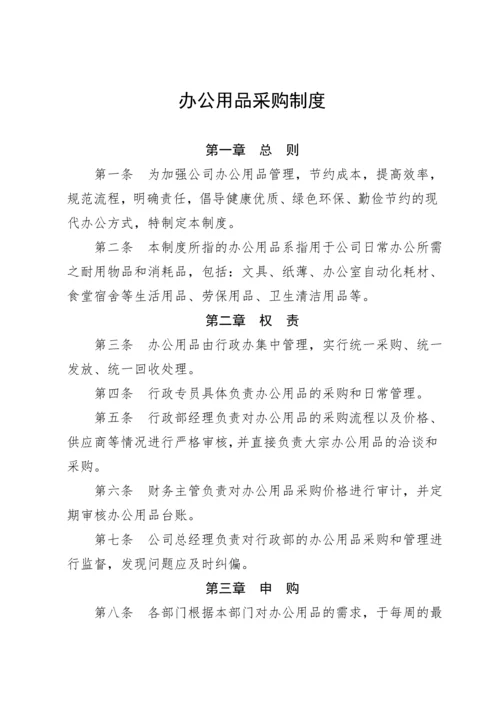 办公用品采购制度

第一章 总 则

第一条 为加强公司办公用品管理，节约成本，提高效率，规范流程，明确责任，倡导健康优质、绿色环保、勤俭节约的现代办公方式，特制定本制度。

第二条 本制度所指的办公用品系指用于公司日常办公所需之耐用物品和消耗品，包括：文具、纸薄、办公室自动化耗材、食堂宿舍等生活用品、劳保用品、卫生清洁用品等。

第二章 权 责

第三条 办公用品由行政办集中管理，实行统一采购、统一发放、统一回收处理。

第四条 行政专员具体负责办公用品的采购和日常管理。

第五条 行政部经理负责对办公用品的采购流程以及价格、供应商等情况进行严格审核，并直接负责大宗办公用品的洽谈和采购。

第六条 财务主管负责对办公用品采购价格进行审计，并定期审核办公用品台账。

第七条 公司总经理负责对行政部的办公用品采购和管理进行监督，发现问题应及时纠偏。

第三章 申 购

第八条 各部门根据本部门对办公用品的需求，于每周的最